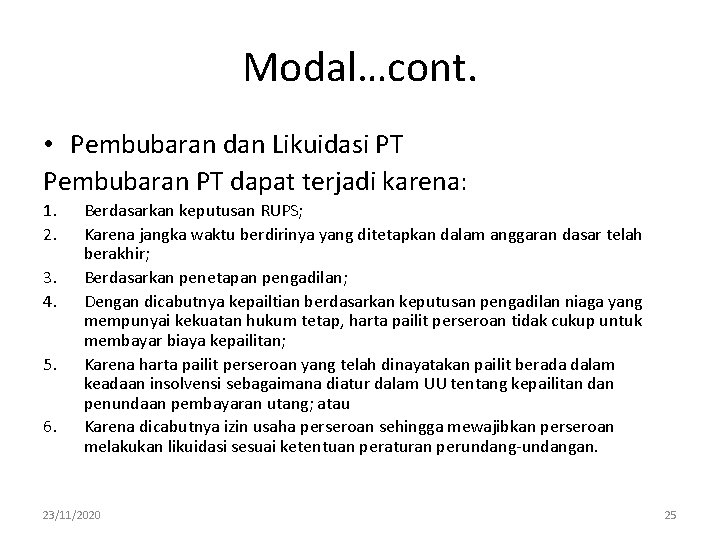 Modal…cont.

• Pembubaran dan Likuidasi PT

Pembubaran PT dapat terjadi karena:

1. Berdasarkan keputusan RUPS;
2. Karena jangka waktu berdirinya yang ditetapkan dalam anggaran dasar telah berakhir;
3. Berdasarkan penetapan pengadilan;
4. Dengan dicabutnya kepailtian berdasarkan keputusan pengadilan niaga yang mempunyai kekuatan hukum tetap, harta pailit perseroan tidak cukup untuk membayar biaya kepailitan;
5. Karena harta pailit perseroan yang telah dinayatakan pailit berada dalam keadaan insolvensi sebagaimana diatur dalam UU tentang kepailitan dan penundaan pembayaran utang; atau
6. Karena dicabutnya izin usaha perseroan sehingga mewajibkan perseroan melakukan likuidasi sesuai ketentuan peraturan perundang-undangan.

23/11/2020

25